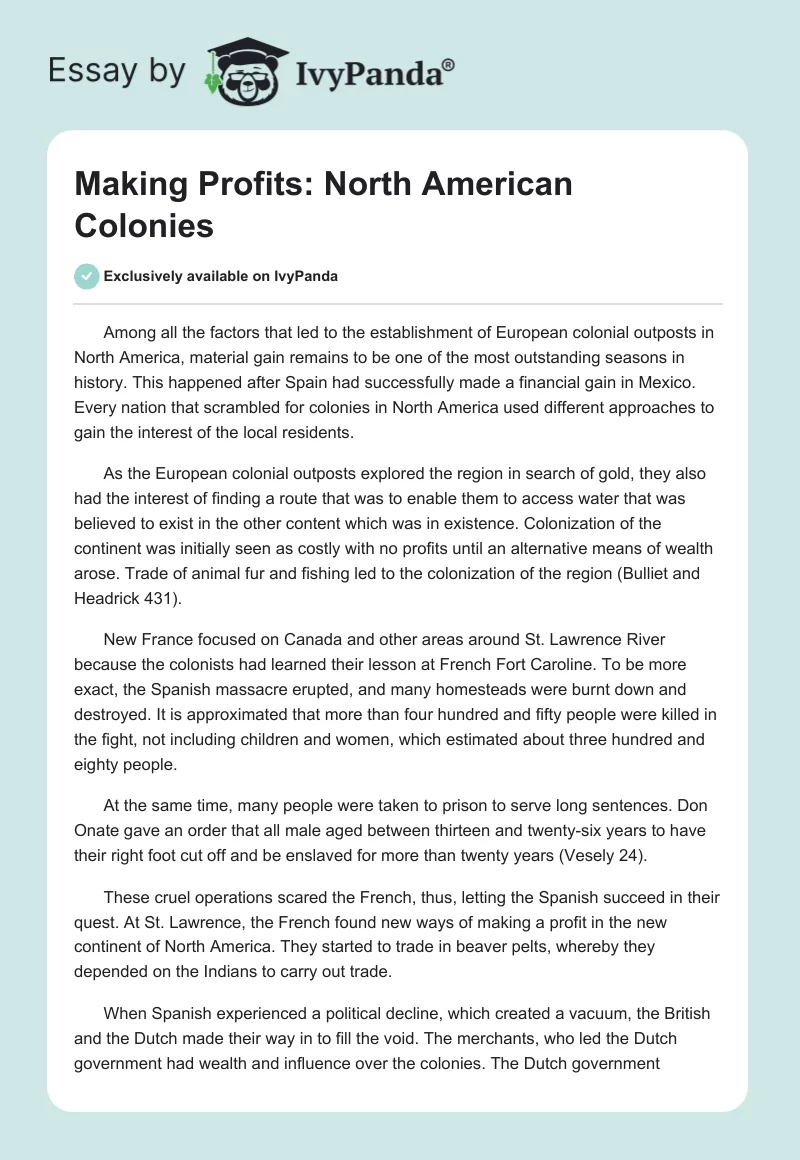 Essay by IvyPanda®

Making Profits: North American Colonies

Exclusively available on IvyPanda

Among all the factors that led to the establishment of European colonial outposts in North America, material gain remains to be one of the most outstanding seasons in history. This happened after Spain had successfully made a financial gain in Mexico. Every nation that scrambled for colonies in North America used different approaches to gain the interest of the local residents.

As the European colonial outposts explored the region in search of gold, they also had the interest of finding a route that was to enable them to access water that was believed to exist in the other content which was in existence. Colonization of the continent was initially seen as costly with no profits until an alternative means of wealth arose. Trade of animal fur and fishing led to the colonization of the region (Bulliet and Headrick 431).

New France focused on Canada and other areas around St. Lawrence River because the colonists had learned their lesson at French Fort Caroline. To be more exact, the Spanish massacre erupted, and many homesteads were burnt down and destroyed. It is approximated that more than four hundred and fifty people were killed in the fight, not including children and women, which estimated about three hundred and eighty people.

At the same time, many people were taken to prison to serve long sentences. Don Onate gave an order that all male aged between thirteen and twenty-six years to have their right foot cut off and be enslaved for more than twenty years (Vesely 24).

These cruel operations scared the French, thus, letting the Spanish succeed in their quest. At St. Lawrence, the French found new ways of making a profit in the new continent of North America. They started to trade in beaver pelts, whereby they depended on the Indians to carry out trade.

When Spanish experienced a political decline, which created a vacuum, the British and the Dutch made their way in to fill the void. The merchants, who led the Dutch government had wealth and influence over the colonies. The Dutch government